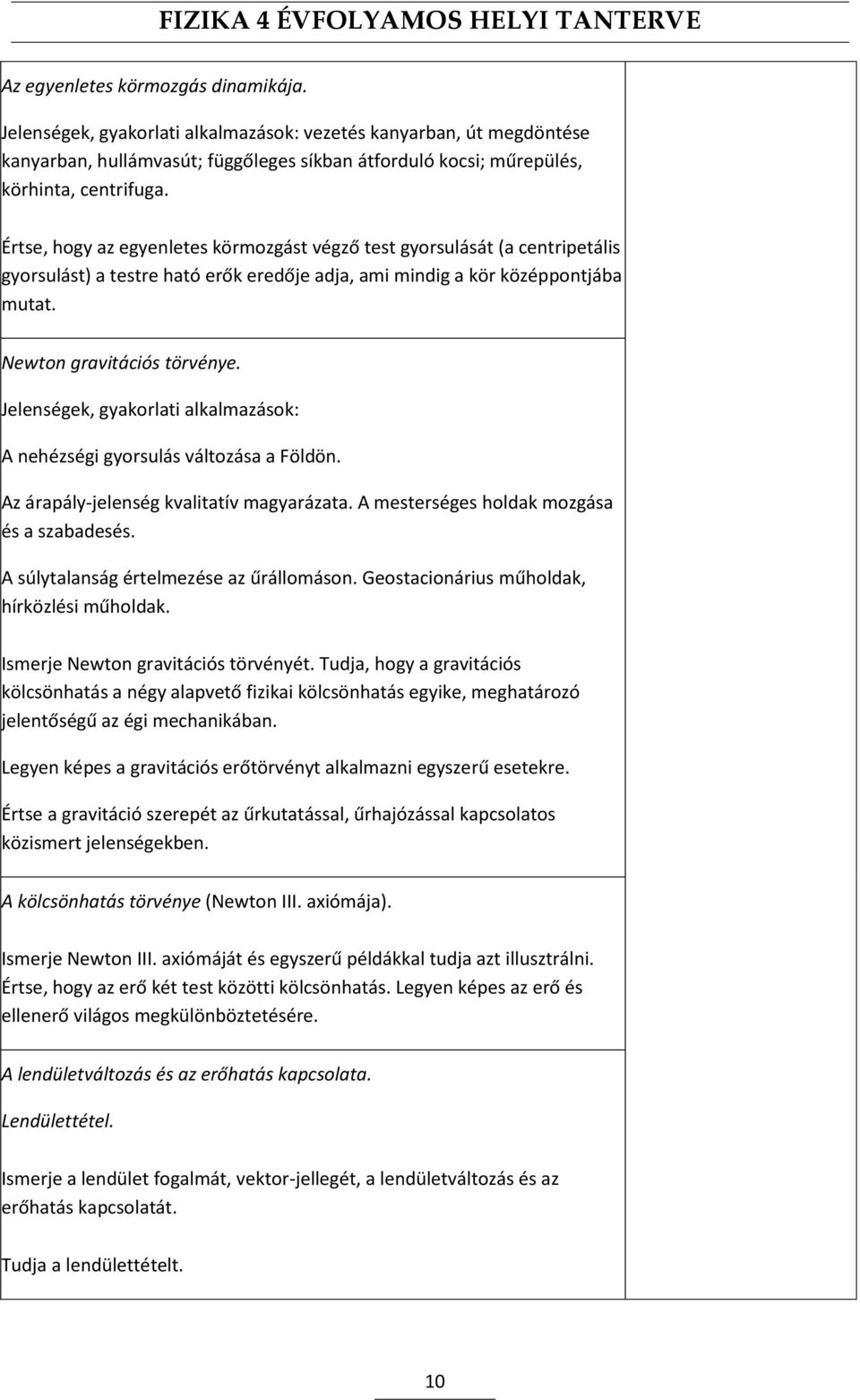 FIZIKA 4 ÉVFOLYAMOS HELYI TANTERVE

Az egyenletes körmozgás dinamikája.

Jelenségek, gyakorlati alkalmazások: vezetés kanyarban, út megdöntése kanyarban, hullámvasút; függőleges síkban átforduló kocsi; műrepülés, körhinta, centrifuga.

Értse, hogy az egyenletes körmozgást végző test gyorsulását (a centripetális gyorsulást) a testre ható erők eredője adja, ami mindig a kör középpontjába mutat.

Newton gravitációs törvénye.

Jelenségek, gyakorlati alkalmazások:

A nehézségi gyorsulás változása a Földön.

Az árapály-jelenség kvalitatív magyarázata. A mesterséges holdak mozgása és a szabadesés.

A súlytalanság értelmezése az űrállomáson. Geostacionárius műholdak, hírközlési műholdak.

Ismerje Newton gravitációs törvényét. Tudja, hogy a gravitációs kölcsönhatás a négy alapvető fizikai kölcsönhatás egyike, meghatározó jelentőségű az égi mechanikában.

Legyen képes a gravitációs erőtörvényt alkalmazni egyszerű esetekre.

Értse a gravitáció szerepét az űrkutatással, űrhajózással kapcsolatos közismert jelenségekben.

A kölcsönhatás törvénye (Newton III. axiómája).

Ismerje Newton III. axiómáját és egyszerű példákkal tudja azt illusztrálni. Értse, hogy az erő két test közötti kölcsönhatás. Legyen képes az erő és ellenerő világos megkülönböztetésére.

A lendületváltozás és az erőhatás kapcsolata.

Lendülettétel.

Ismerje a lendület fogalmát, vektor-jellegét, a lendületváltozás és az erőhatás kapcsolatát.

Tudja a lendülettételt.

10